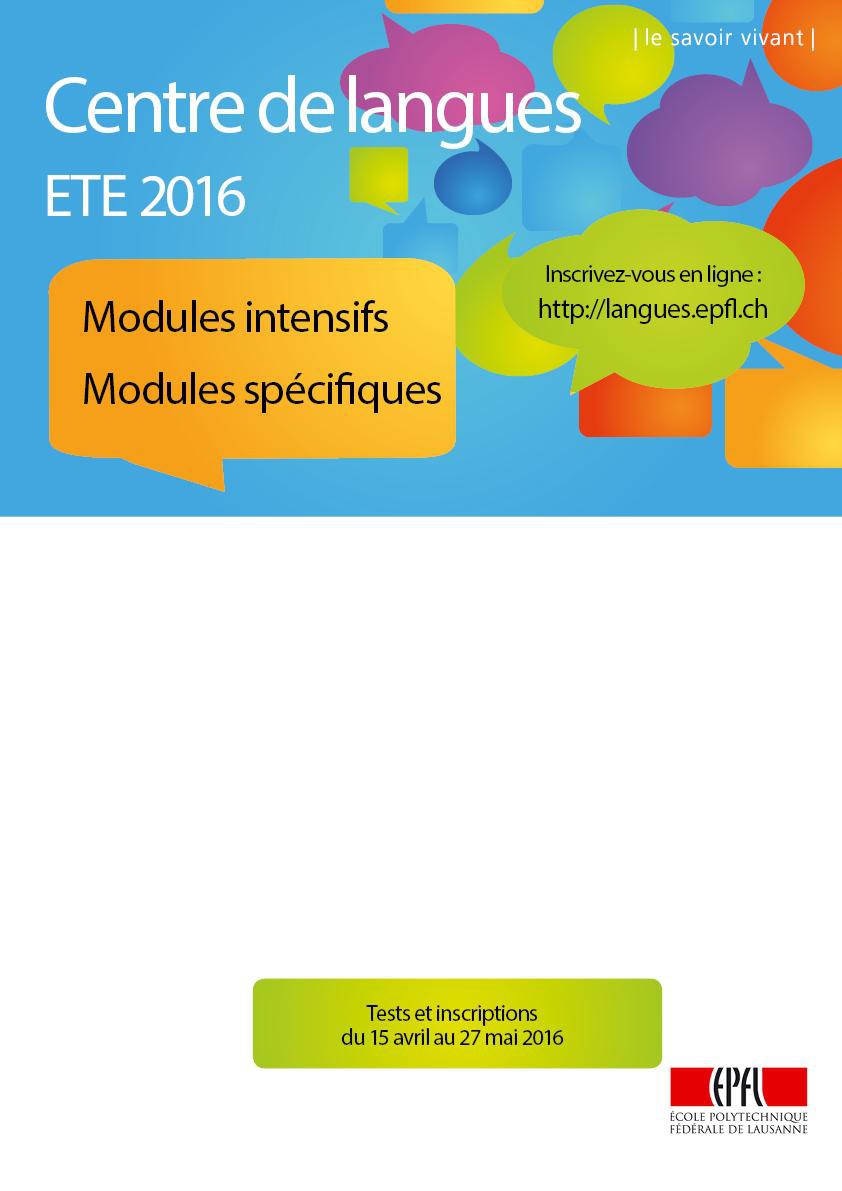 | le savoir vivant |

Centre de langues

ETE 2016

Modules intensifs

Modules spécifiques

Inscrivez-vous en ligne :
http://langues.epfl.ch

Tests et inscriptions
du 15 avril au 27 mai 2016

EPFL
ÉCOLE POLYTECHNIQUE
FÉDÉRALE DE LAUSANNE